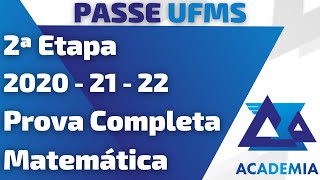 PASSE UFMS

2ª Etapa
2020 - 21 - 22
Prova Completa
Matemática

ACADEMIA